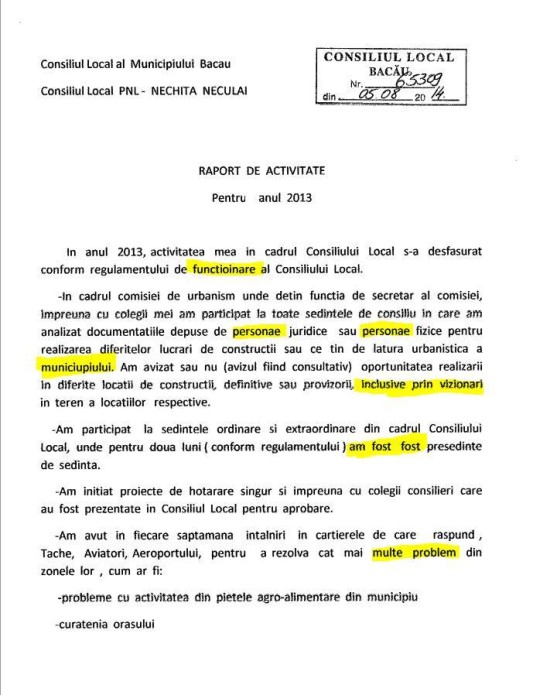 Consiliul Local al Municipiului Bacau

Consiliul Local PNL - NECHITA NECULAI

CONSILIUL LOCAL
BACĂU
Nr. 65309
din 05.08 20 14.

RAPORT DE ACTIVITATE

Pentru anul 2013

In anul 2013, activitatea mea in cadrul Consiliului Local s-a desfasurat conform regulamentului de functioinare al Consiliului Local.

-In cadrul comisiei de urbanism unde detin functia de secretar al comisiei, impreuna cu colegii mei am participat la toate sedintele de consiliu in care am analizat documentatiile depuse de personae juridice sau personae fizice pentru realizarea diferitelor lucrari de constructii sau ce tin de latura urbanistica a municiupiului. Am avizat sau nu (avizul fiind consultativ) oportunitatea realizarii in diferite locatii de constructii, definitive sau provizorii, inclusive prin vizionari in teren a locatiilor respective.

-Am participat la sedintele ordinare si extraordinare din cadrul Consiliului Local, unde pentru doua luni ( conform regulamentului ) am fost fost presedinte de sedinta.

-Am initiat proiecte de hotarare singur si impreuna cu colegii consilieri care au fost prezentate in Consiliul Local pentru aprobare.

-Am avut in fiecare saptamana intalniri in cartierele de care raspund , Tache, Aviatori, Aeroportului, pentru a rezolva cat mai multe problem din zonele lor , cum ar fi:

-probleme cu activitatea din pietele agro-alimentare din municipiu

-curatenia orasului